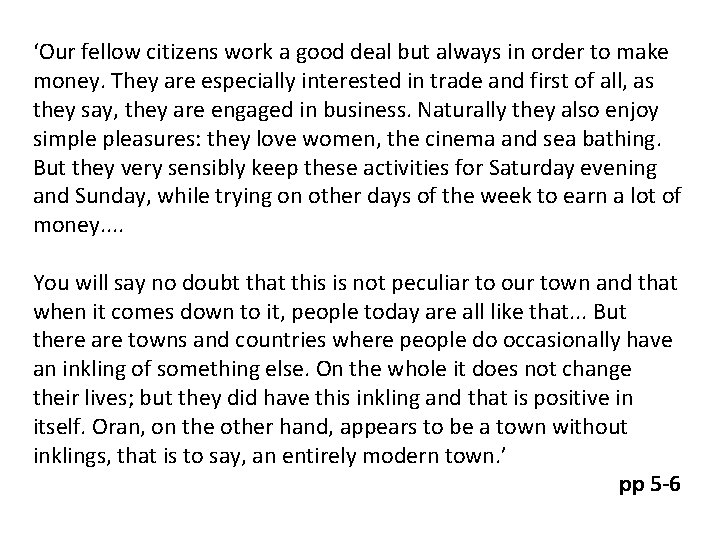 'Our fellow citizens work a good deal but always in order to make money. They are especially interested in trade and first of all, as they say, they are engaged in business. Naturally they also enjoy simple pleasures: they love women, the cinema and sea bathing. But they very sensibly keep these activities for Saturday evening and Sunday, while trying on other days of the week to earn a lot of money....

You will say no doubt that this is not peculiar to our town and that when it comes down to it, people today are all like that... But there are towns and countries where people do occasionally have an inkling of something else. On the whole it does not change their lives; but they did have this inkling and that is positive in itself. Oran, on the other hand, appears to be a town without inklings, that is to say, an entirely modern town.'

pp 5-6